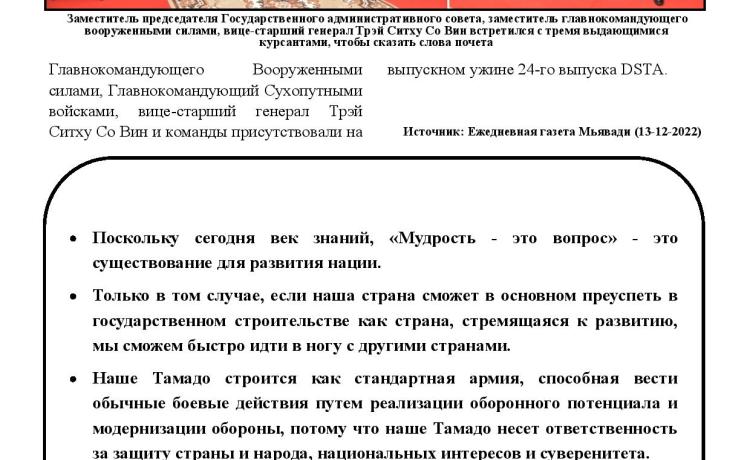 Заместитель председателя Государственного административного совета, заместитель главнокомандующего вооруженными силами, вице-старший генерал Трэй Ситху Со Вин встретился с тремя выдающимися курсантами, чтобы сказать слова почета

Главнокомандующего Вооруженными силами, Главнокомандующий Сухопутными войсками, вице-старший генерал Трэй Ситху Со Вин и команды присутствовали на выпускном ужине 24-го выпуска DSTA.

Источник: Ежедневная газета Мьявади (13-12-2022)

• Поскольку сегодня век знаний, «Мудрость - это вопрос» - это существование для развития нации.

• Только в том случае, если наша страна сможет в основном преуспеть в государственном строительстве как страна, стремящаяся к развитию, мы сможем быстро идти в ногу с другими странами.

• Наше Тамадо строится как стандартная армия, способная вести обычные боевые действия путем реализации оборонного потенциала и модернизации обороны, потому что наше Тамадо несет ответственность за защиту страны и народа, национальных интересов и суверенитета.